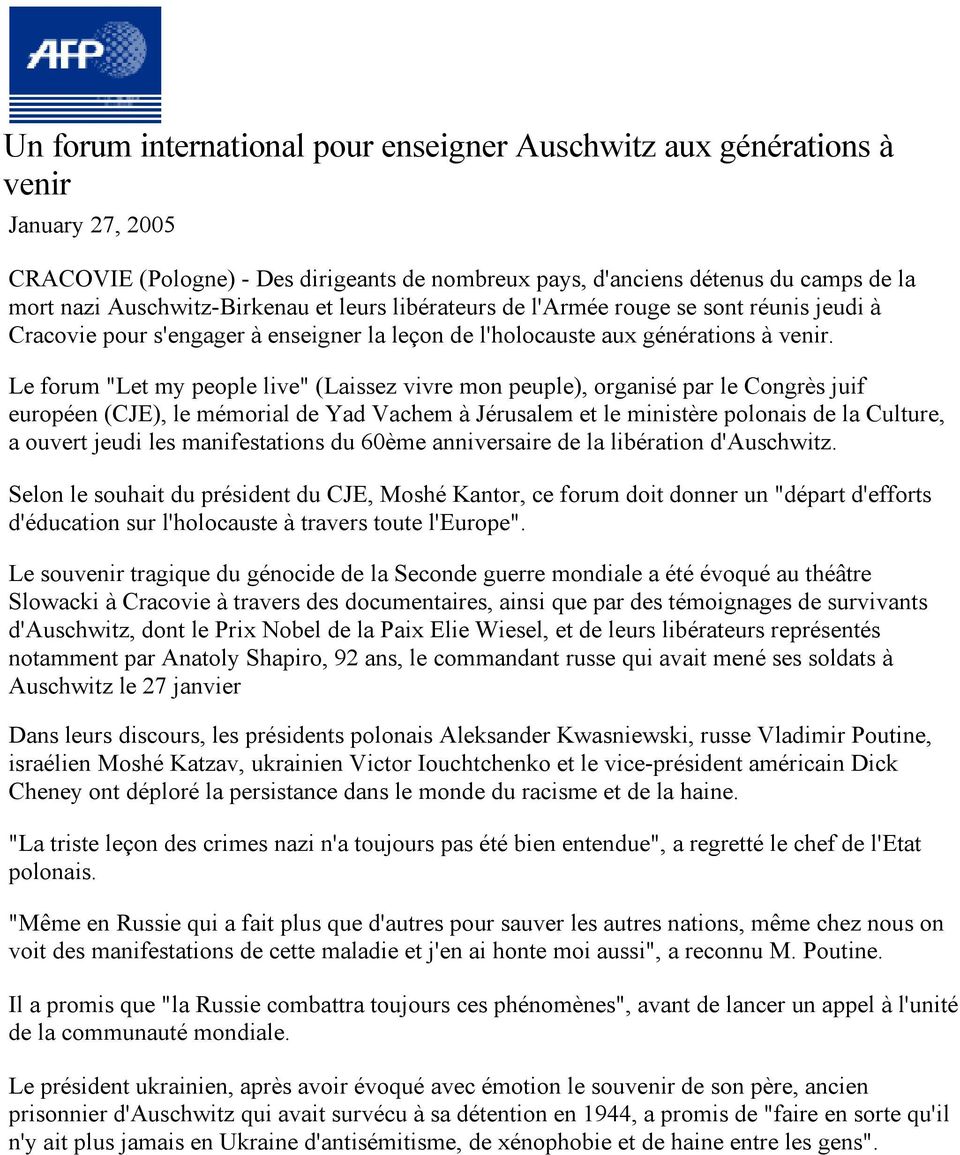 AFP

Un forum international pour enseigner Auschwitz aux générations à venir

January 27, 2005

CRACOVIE (Pologne) - Des dirigeants de nombreux pays, d'anciens détenus du camps de la mort nazi Auschwitz-Birkenau et leurs libérateurs de l'Armée rouge se sont réunis jeudi à Cracovie pour s'engager à enseigner la leçon de l'holocauste aux générations à venir.

Le forum "Let my people live" (Laissez vivre mon peuple), organisé par le Congrès juif européen (CJE), le mémorial de Yad Vachem à Jérusalem et le ministère polonais de la Culture, a ouvert jeudi les manifestations du 60ème anniversaire de la libération d'Auschwitz.

Selon le souhait du président du CJE, Moshé Kantor, ce forum doit donner un "départ d'efforts d'éducation sur l'holocauste à travers toute l'Europe".

Le souvenir tragique du génocide de la Seconde guerre mondiale a été évoqué au théâtre Slowacki à Cracovie à travers des documentaires, ainsi que par des témoignages de survivants d'Auschwitz, dont le Prix Nobel de la Paix Elie Wiesel, et de leurs libérateurs représentés notamment par Anatoly Shapiro, 92 ans, le commandant russe qui avait mené ses soldats à Auschwitz le 27 janvier

Dans leurs discours, les présidents polonais Aleksander Kwasniewski, russe Vladimir Poutine, israélien Moshé Katzav, ukrainien Victor Iouchtchenko et le vice-président américain Dick Cheney ont déploré la persistance dans le monde du racisme et de la haine.

"La triste leçon des crimes nazi n'a toujours pas été bien entendue", a regretté le chef de l'Etat polonais.

"Même en Russie qui a fait plus que d'autres pour sauver les autres nations, même chez nous on voit des manifestations de cette maladie et j'en ai honte moi aussi", a reconnu M. Poutine.

Il a promis que "la Russie combattra toujours ces phénomènes", avant de lancer un appel à l'unité de la communauté mondiale.

Le président ukrainien, après avoir évoqué avec émotion le souvenir de son père, ancien prisonnier d'Auschwitz qui avait survécu à sa détention en 1944, a promis de "faire en sorte qu'il n'y ait plus jamais en Ukraine d'antisémitisme, de xénophobie et de haine entre les gens".